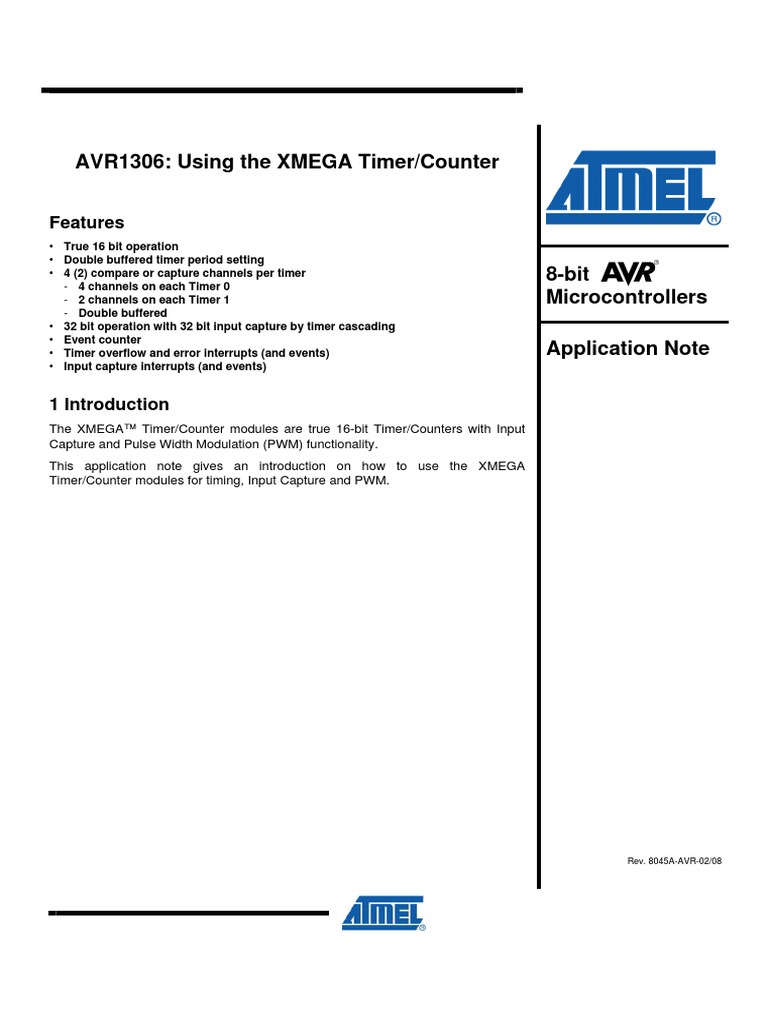 AVR1306: Using the XMEGA Timer/Counter

Features

• True 16 bit operation
• Double buffered timer period setting
• 4 (2) compare or capture channels per timer
- 4 channels on each Timer 0
- 2 channels on each Timer 1
- Double buffered
• 32 bit operation with 32 bit input capture by timer cascading
• Event counter
• Timer overflow and error interrupts (and events)
• Input capture interrupts (and events)

1 Introduction

The XMEGA™ Timer/Counter modules are true 16-bit Timer/Counters with Input Capture and Pulse Width Modulation (PWM) functionality.

This application note gives an introduction on how to use the XMEGA Timer/Counter modules for timing, Input Capture and PWM.

ATMEL®

8-bit AVR®
Microcontrollers

Application Note

Rev. 8045A-AVR-02/08

ATMEL®